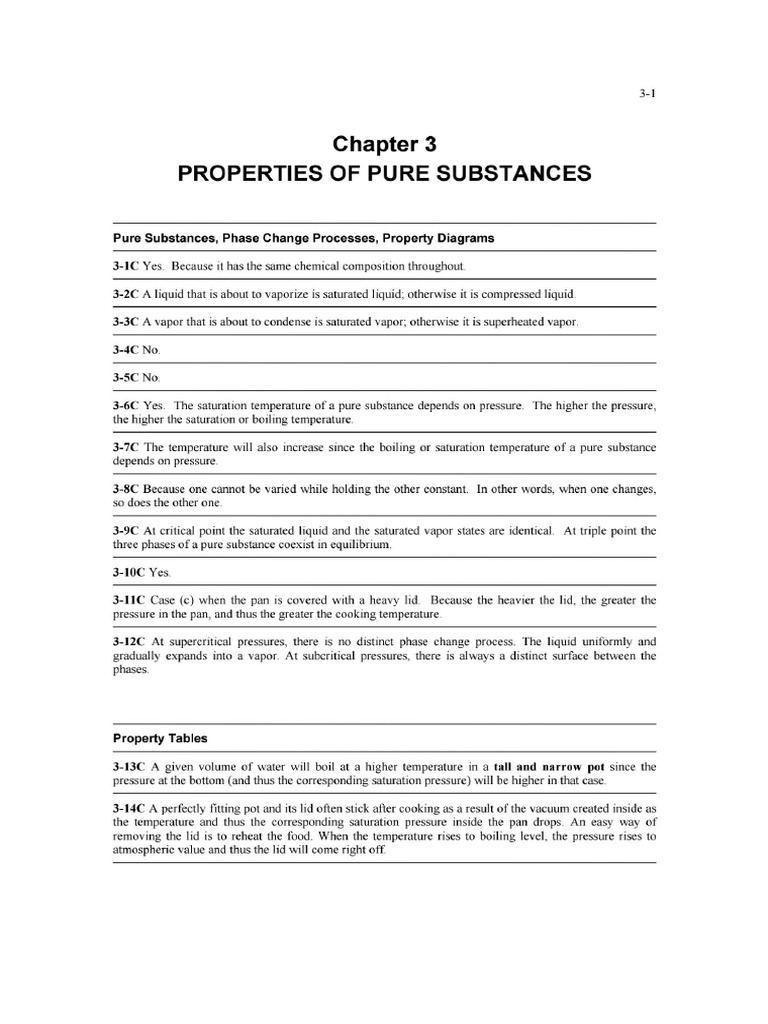 3-1

Chapter 3
PROPERTIES OF PURE SUBSTANCES

Pure Substances, Phase Change Processes, Property Diagrams

3-1C Yes. Because it has the same chemical composition throughout.

3-2C A liquid that is about to vaporize is saturated liquid; otherwise it is compressed liquid.

3-3C A vapor that is about to condense is saturated vapor; otherwise it is superheated vapor.

3-4C No.

3-5C No.

3-6C Yes. The saturation temperature of a pure substance depends on pressure. The higher the pressure, the higher the saturation or boiling temperature.

3-7C The temperature will also increase since the boiling or saturation temperature of a pure substance depends on pressure.

3-8C Because one cannot be varied while holding the other constant. In other words, when one changes, so does the other one.

3-9C At critical point the saturated liquid and the saturated vapor states are identical. At triple point the three phases of a pure substance coexist in equilibrium.

3-10C Yes.

3-11C Case (c) when the pan is covered with a heavy lid. Because the heavier the lid, the greater the pressure in the pan, and thus the greater the cooking temperature.

3-12C At supercritical pressures, there is no distinct phase change process. The liquid uniformly and gradually expands into a vapor. At subcritical pressures, there is always a distinct surface between the phases.

Property Tables

3-13C A given volume of water will boil at a higher temperature in a tall and narrow pot since the pressure at the bottom (and thus the corresponding saturation pressure) will be higher in that case.

3-14C A perfectly fitting pot and its lid often stick after cooking as a result of the vacuum created inside as the temperature and thus the corresponding saturation pressure inside the pan drops. An easy way of removing the lid is to reheat the food. When the temperature rises to boiling level, the pressure rises to atmospheric value and thus the lid will come right off.